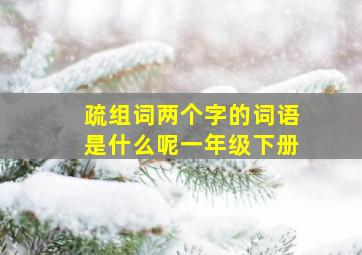 疏组词两个字的词语是什么呢一年级下册